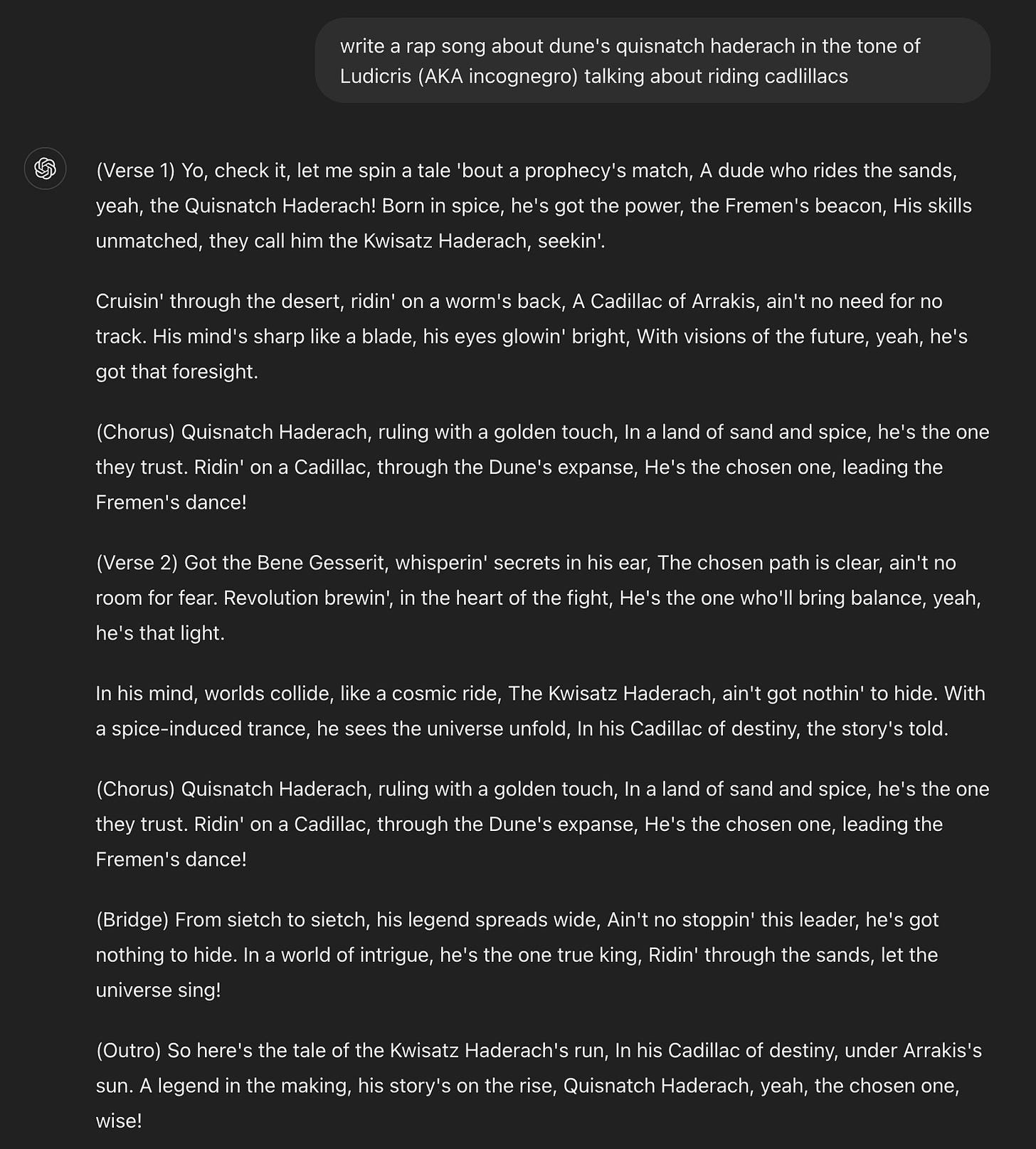 write a rap song about dune's quisnatch haderach in the tone of Ludicris (AKA incognegro) talking about riding cadlillacs

(Verse 1) Yo, check it, let me spin a tale 'bout a prophecy's match, A dude who rides the sands, yeah, the Quisnatch Haderach! Born in spice, he's got the power, the Fremen's beacon, His skills unmatched, they call him the Kwisatz Haderach, seekin'.

Cruisin' through the desert, ridin' on a worm's back, A Cadillac of Arrakis, ain't no need for no track. His mind's sharp like a blade, his eyes glowin' bright, With visions of the future, yeah, he's got that foresight.

(Chorus) Quisnatch Haderach, ruling with a golden touch, In a land of sand and spice, he's the one they trust. Ridin' on a Cadillac, through the Dune's expanse, He's the chosen one, leading the Fremen's dance!

(Verse 2) Got the Bene Gesserit, whisperin' secrets in his ear, The chosen path is clear, ain't no room for fear. Revolution brewin', in the heart of the fight, He's the one who'll bring balance, yeah, he's that light.

In his mind, worlds collide, like a cosmic ride, The Kwisatz Haderach, ain't got nothin' to hide. With a spice-induced trance, he sees the universe unfold, In his Cadillac of destiny, the story's told.

(Chorus) Quisnatch Haderach, ruling with a golden touch, In a land of sand and spice, he's the one they trust. Ridin' on a Cadillac, through the Dune's expanse, He's the chosen one, leading the Fremen's dance!

(Bridge) From sietch to sietch, his legend spreads wide, Ain't no stoppin' this leader, he's got nothing to hide. In a world of intrigue, he's the one true king, Ridin' through the sands, let the universe sing!

(Outro) So here's the tale of the Kwisatz Haderach's run, In his Cadillac of destiny, under Arrakis's sun. A legend in the making, his story's on the rise, Quisnatch Haderach, yeah, the chosen one, wise!